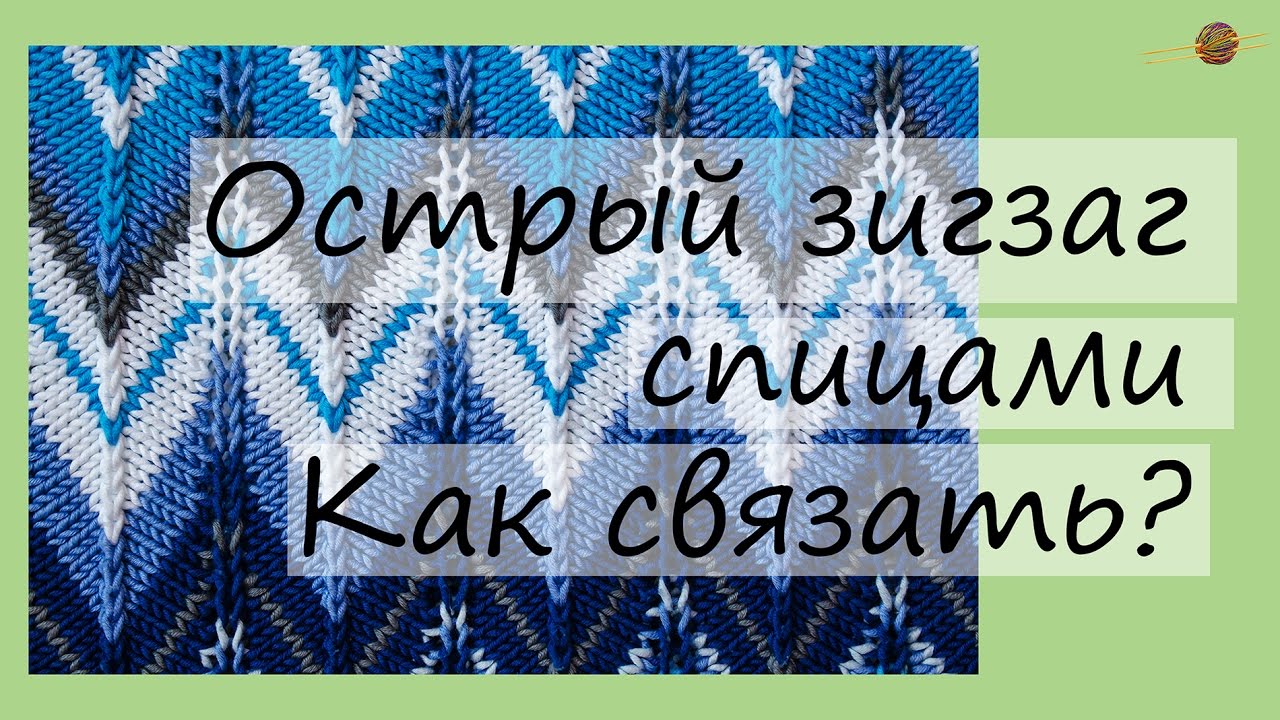 Острый зигзаг спицами Как связать?